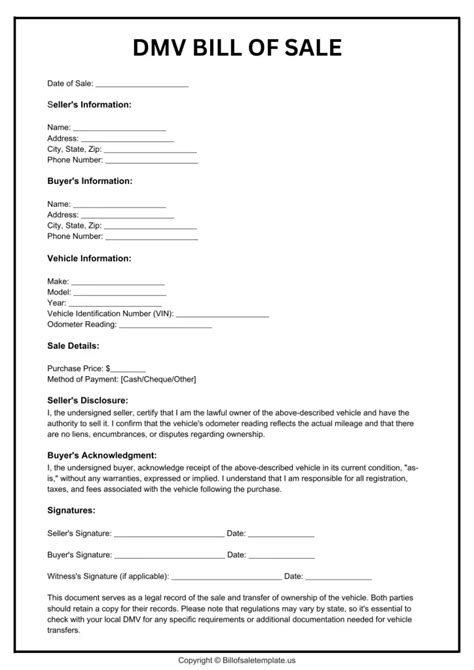 DMV BILL OF SALE

Date of Sale: ____________________

Seller's Information:

Name: ____________________
Address: ____________________
City, State, Zip: ____________________
Phone Number: ____________________

Buyer's Information:

Name: ____________________
Address: ____________________
City, State, Zip: ____________________
Phone Number: ____________________

Vehicle Information:

Make: ____________________
Model: ____________________
Year: ____________________
Vehicle Identification Number (VIN): ____________________
Odometer Reading: ____________________

Sale Details:

Purchase Price: $________
Method of Payment: [Cash/Cheque/Other]

Seller's Disclosure:
I, the undersigned seller, certify that I am the lawful owner of the above-described vehicle and have the authority to sell it. I confirm that the vehicle's odometer reading reflects the actual mileage and that there are no liens, encumbrances, or disputes regarding ownership.

Buyer's Acknowledgment:
I, the undersigned buyer, acknowledge receipt of the above-described vehicle in its current condition, "as-is," without any warranties, expressed or implied. I understand that I am responsible for all registration, taxes, and fees associated with the vehicle following the purchase.

Signatures:

Seller's Signature: ________________________ Date: ______________

Buyer's Signature: ________________________ Date: ______________

Witness's Signature (if applicable): ________________________ Date: ______________

This document serves as a legal record of the sale and transfer of ownership of the vehicle. Both parties should retain a copy for their records. Please note that regulations may vary by state, so it's essential to check with your local DMV for any specific requirements or additional documentation needed for vehicle transfers.

Copyright © Billofsaletemplate.us